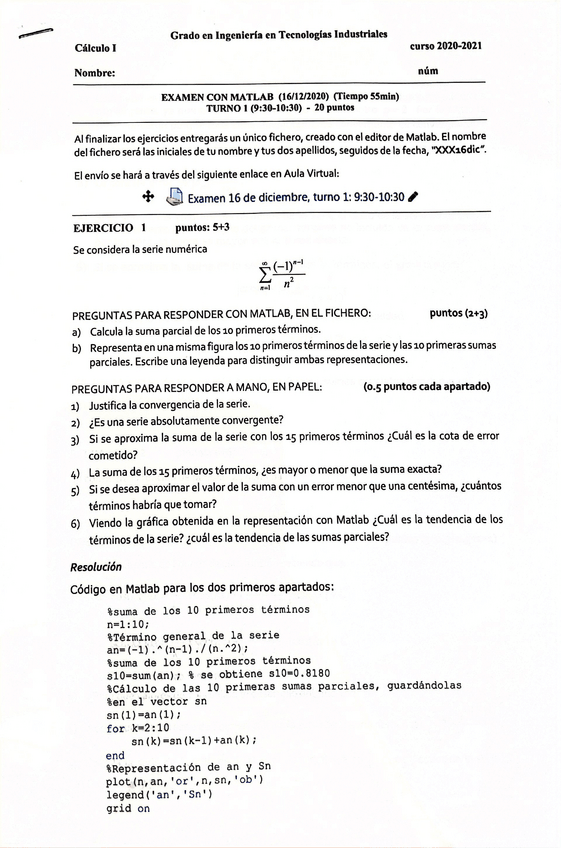 Grado en Ingeniería en Tecnologías Industriales
Cálculo I curso 2020-2021

Nombre: núm

EXAMEN CON MATLAB (16/12/2020) (Tiempo 55min)
TURNO 1 (9:30-10:30) - 20 puntos

Al finalizar los ejercicios entregarás un único fichero, creado con el editor de Matlab. El nombre del fichero será las iniciales de tu nombre y tus dos apellidos, seguidos de la fecha, "XXX16dic".

El envío se hará a través del siguiente enlace en Aula Virtual:

Examen 16 de diciembre, turno 1: 9:30-10:30

EJERCICIO 1 puntos: 5+3

Se considera la serie numérica

$\sum_{n=1}^{\infty} \frac{(-1)^{n-1}}{n^2}$

PREGUNTAS PARA RESPONDER CON MATLAB, EN EL FICHERO: puntos (2+3)
a) Calcula la suma parcial de los 10 primeros términos.
b) Representa en una misma figura los 10 primeros términos de la serie y las 10 primeras sumas parciales. Escribe una leyenda para distinguir ambas representaciones.

PREGUNTAS PARA RESPONDER A MANO, EN PAPEL: (0.5 puntos cada apartado)
1) Justifica la convergencia de la serie.
2) ¿Es una serie absolutamente convergente?
3) Si se aproxima la suma de la serie con los 15 primeros términos ¿Cuál es la cota de error cometido?
4) La suma de los 15 primeros términos, ¿es mayor o menor que la suma exacta?
5) Si se desea aproximar el valor de la suma con un error menor que una centésima, ¿cuántos términos habría que tomar?
6) Viendo la gráfica obtenida en la representación con Matlab ¿Cuál es la tendencia de los términos de la serie? ¿cuál es la tendencia de las sumas parciales?

Resolución

Código en Matlab para los dos primeros apartados:

%suma de los 10 primeros términos
n=1:10;
%Término general de la serie
an=(-1).^(n-1)./(n.^2);
%suma de los 10 primeros términos
s10=sum(an); % se obtiene s10=0.8180
%Cálculo de las 10 primeras sumas parciales, guardándolas
%en el vector sn
sn(1)=an(1);
for k=2:10
sn(k)=sn(k-1)+an(k);
end
%Representación de an y Sn
plot(n,an,'or',n,sn,'ob')
legend('an','Sn')
grid on